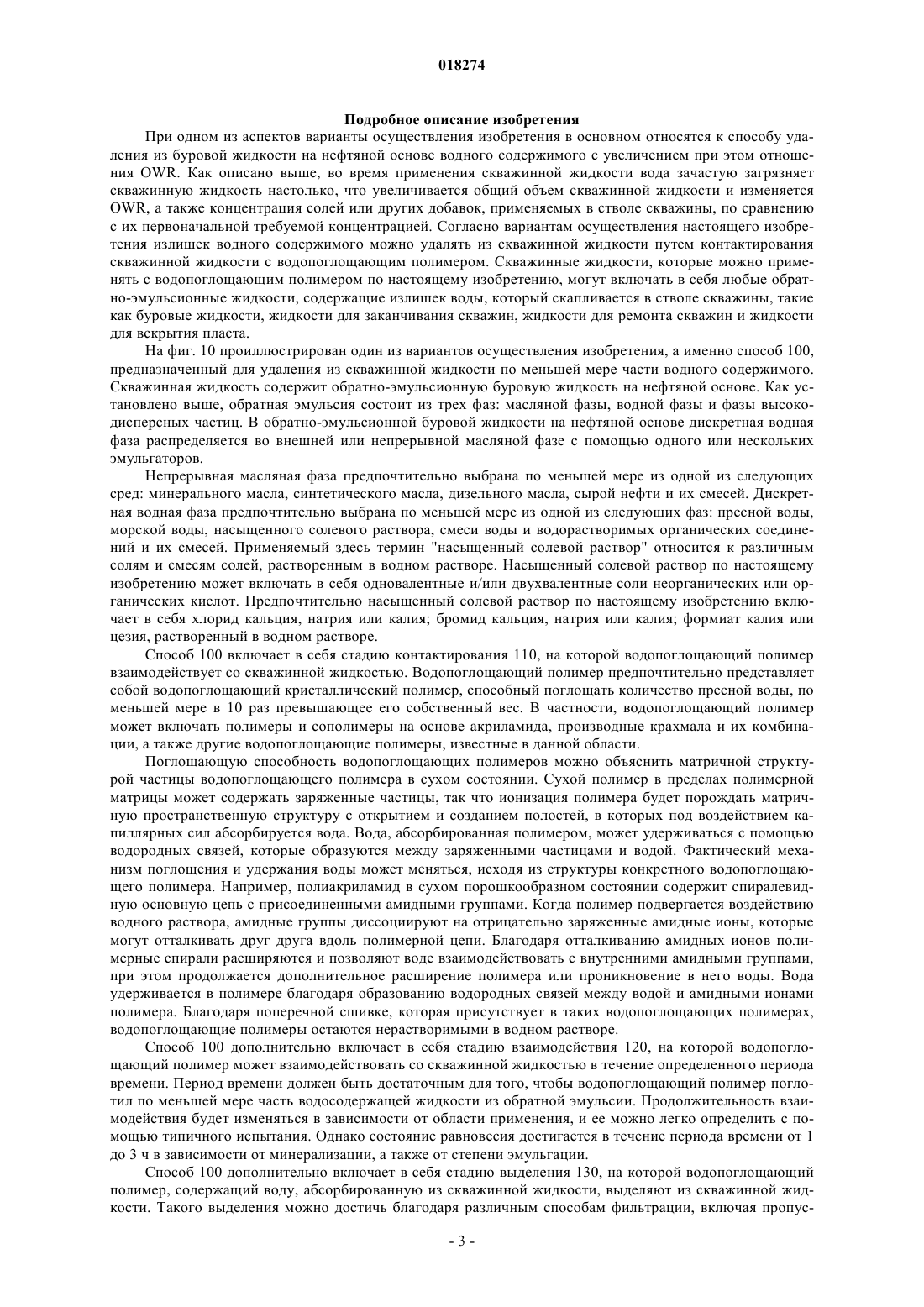 018274

Подробное описание изобретения

При одном из аспектов варианты осуществления изобретения в основном относятся к способу удаления из буровой жидкости на нефтяной основе водного содержимого с увеличением при этом отношения OWR. Как описано выше, во время применения скважинной жидкости вода зачастую загрязняет скважинную жидкость настолько, что увеличивается общий объем скважинной жидкости и изменяется OWR, а также концентрация солей или других добавок, применяемых в стволе скважины, по сравнению с их первоначальной требуемой концентрацией. Согласно вариантам осуществления настоящего изобретения излишек водного содержимого можно удалять из скважинной жидкости путем контактирования скважинной жидкости с водопоглощающим полимером. Скважинные жидкости, которые можно применять с водопоглощающим полимером по настоящему изобретению, могут включать в себя любые обратно-эмульсионные жидкости, содержащие излишек воды, который скапливается в стволе скважины, такие как буровые жидкости, жидкости для заканчивания скважин, жидкости для ремонта скважин и жидкости для вскрытия пласта.

На фиг. 10 проиллюстрирован один из вариантов осуществления изобретения, а именно способ 100, предназначенный для удаления из скважинной жидкости по меньшей мере части водного содержимого. Скважинная жидкость содержит обратно-эмульсионную буровую жидкость на нефтяной основе. Как установлено выше, обратная эмульсия состоит из трех фаз: масляной фазы, водной фазы и фазы высокодисперсных частиц. В обратно-эмульсионной буровой жидкости на нефтяной основе дискретная водная фаза распределяется во внешней или непрерывной масляной фазе с помощью одного или нескольких эмульгаторов.

Непрерывная масляная фаза предпочтительно выбрана по меньшей мере из одной из следующих сред: минерального масла, синтетического масла, дизельного масла, сырой нефти и их смесей. Дискретная водная фаза предпочтительно выбрана по меньшей мере из одной из следующих фаз: пресной воды, морской воды, насыщенного солевого раствора, смеси воды и водорастворимых органических соединений и их смесей. Применяемый здесь термин "насыщенный солевой раствор" относится к различным солям и смесям солей, растворенным в водном растворе. Насыщенный солевой раствор по настоящему изобретению может включать в себя одновалентные и/или двухвалентные соли неорганических или органических кислот. Предпочтительно насыщенный солевой раствор по настоящему изобретению включает в себя хлорид кальция, натрия или калия; бромид кальция, натрия или калия; формиат калия или цезия, растворенный в водном растворе.

Способ 100 включает в себя стадию контактирования 110, на которой водопоглощающий полимер взаимодействует со скважинной жидкостью. Водопоглощающий полимер предпочтительно представляет собой водопоглощающий кристаллический полимер, способный поглощать количество пресной воды, по меньшей мере в 10 раз превышающее его собственный вес. В частности, водопоглощающий полимер может включать полимеры и сополимеры на основе акриламида, производные крахмала и их комбинации, а также другие водопоглощающие полимеры, известные в данной области.

Поглощающую способность водопоглощающих полимеров можно объяснить матричной структурой частицы водопоглощающего полимера в сухом состоянии. Сухой полимер в пределах полимерной матрицы может содержать заряженные частицы, так что ионизация полимера будет порождать матричную пространственную структуру с открытием и созданием полостей, в которых под воздействием капиллярных сил абсорбируется вода. Вода, абсорбированная полимером, может удерживаться с помощью водородных связей, которые образуются между заряженными частицами и водой. Фактический механизм поглощения и удержания воды может меняться, исходя из структуры конкретного водопоглощающего полимера. Например, полиакриламид в сухом порошкообразном состоянии содержит спиралевидную основную цепь с присоединенными амидными группами. Когда полимер подвергается воздействию водного раствора, амидные группы диссоциируют на отрицательно заряженные амидные ионы, которые могут отталкивать друг друга вдоль полимерной цепи. Благодаря отталкиванию амидных ионов полимерные спирали расширяются и позволяют воде взаимодействовать с внутренними амидными группами, при этом продолжается дополнительное расширение полимера или проникновение в него воды. Вода удерживается в полимере благодаря образованию водородных связей между водой и амидными ионами полимера. Благодаря поперечной сшивке, которая присутствует в таких водопоглощающих полимерах, водопоглощающие полимеры остаются нерастворимыми в водном растворе.

Способ 100 дополнительно включает в себя стадию взаимодействия 120, на которой водопоглощающий полимер может взаимодействовать со скважинной жидкостью в течение определенного периода времени. Период времени должен быть достаточным для того, чтобы водопоглощающий полимер поглотил по меньшей мере часть водосодержащей жидкости из обратной эмульсии. Продолжительность взаимодействия будет изменяться в зависимости от области применения, и ее можно легко определить с помощью типичного испытания. Однако состояние равновесия достигается в течение периода времени от 1 до 3 ч в зависимости от минерализации, а также от степени эмульгации.

Способ 100 дополнительно включает в себя стадию выделения 130, на которой водопоглощающий полимер, содержащий воду, абсорбированную из скважинной жидкости, выделяют из скважинной жидкости. Такого выделения можно достичь благодаря различным способам фильтрации, включая пропус-

- 3 -